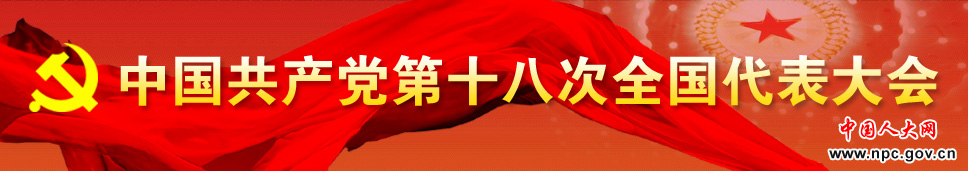 中国共产党第十八次全国代表大会

中国人大网
www.npc.gov.cn